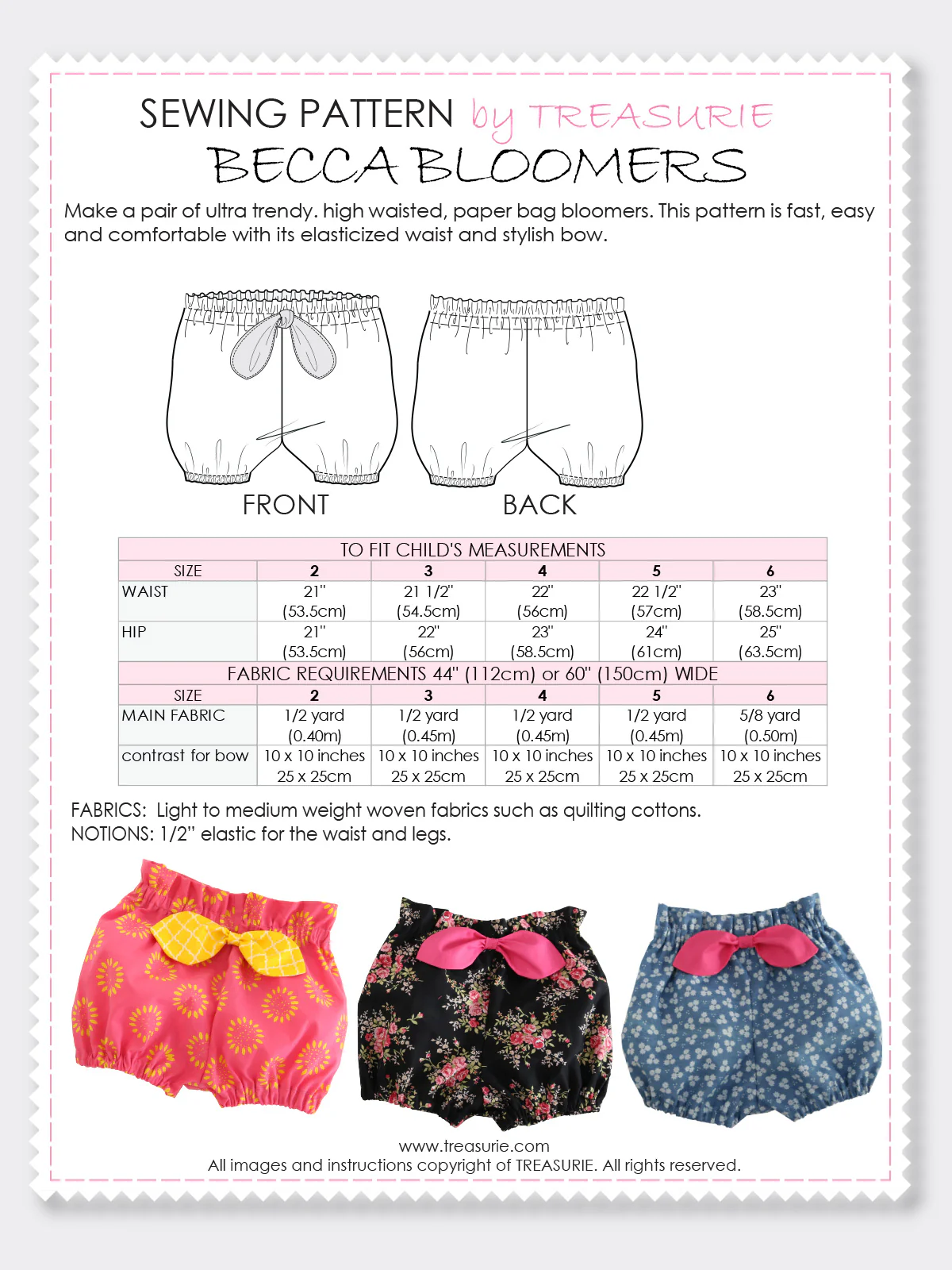 SEWING PATTERN by TREASURIE
BECCA BLOOMERS

Make a pair of ultra trendy. high waisted, paper bag bloomers. This pattern is fast, easy and comfortable with its elasticized waist and stylish bow.

FRONT

BACK

| TO FIT CHILD'S MEASUREMENTS | | | | | |
|---|---|---|---|---|---|
| SIZE | 2 | 3 | 4 | 5 | 6 |
| WAIST | 21" (53.5cm) | 21 1/2" (54.5cm) | 22" (56cm) | 22 1/2" (57cm) | 23" (58.5cm) |
| HIP | 21" (53.5cm) | 22" (56cm) | 23" (58.5cm) | 24" (61cm) | 25" (63.5cm) |
| FABRIC REQUIREMENTS 44" (112cm) or 60" (150cm) WIDE | | | | | |
| SIZE | 2 | 3 | 4 | 5 | 6 |
| MAIN FABRIC | 1/2 yard (0.40m) | 1/2 yard (0.45m) | 1/2 yard (0.45m) | 1/2 yard (0.45m) | 5/8 yard (0.50m) |
| contrast for bow | 10 x 10 inches 25 x 25cm | 10 x 10 inches 25 x 25cm | 10 x 10 inches 25 x 25cm | 10 x 10 inches 25 x 25cm | 10 x 10 inches 25 x 25cm |

FABRICS: Light to medium weight woven fabrics such as quilting cottons.
NOTIONS: 1/2" elastic for the waist and legs.

www.treasurie.com
All images and instructions copyright of TREASURIE. All rights reserved.